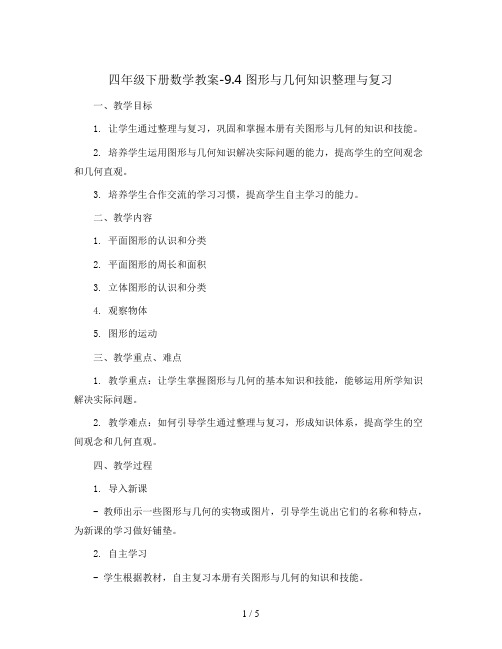 四年级下册数学教案-9.4 图形与几何知识整理与复习

一、教学目标

1. 让学生通过整理与复习，巩固和掌握本册有关图形与几何的知识和技能。

2. 培养学生运用图形与几何知识解决实际问题的能力，提高学生的空间观念和几何直观。

3. 培养学生合作交流的学习习惯，提高学生自主学习的能力。

二、教学内容

1. 平面图形的认识和分类

2. 平面图形的周长和面积

3. 立体图形的认识和分类

4. 观察物体

5. 图形的运动

三、教学重点、难点

1. 教学重点：让学生掌握图形与几何的基本知识和技能，能够运用所学知识解决实际问题。

2. 教学难点：如何引导学生通过整理与复习，形成知识体系，提高学生的空间观念和几何直观。

四、教学过程

1. 导入新课

- 教师出示一些图形与几何的实物或图片，引导学生说出它们的名称和特点，为新课的学习做好铺垫。

2. 自主学习

- 学生根据教材，自主复习本册有关图形与几何的知识和技能。

1 / 5